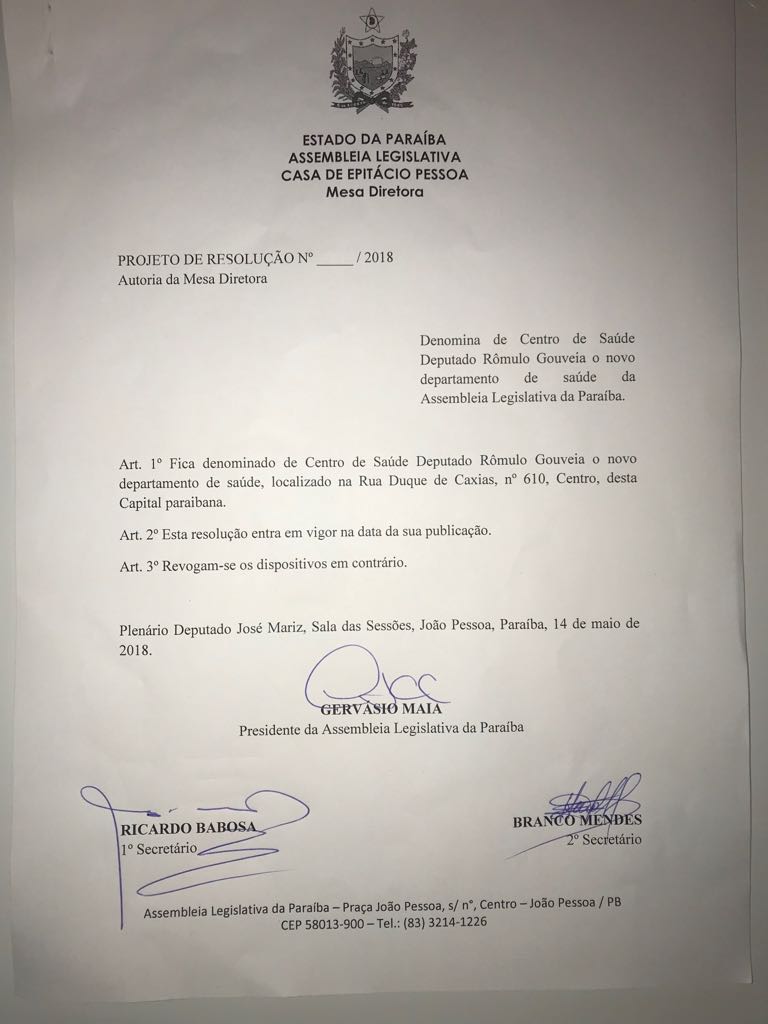 ESTADO DA PARAÍBA
ASSEMBLEIA LEGISLATIVA
CASA DE EPITÁCIO PESSOA
Mesa Diretora

PROJETO DE RESOLUÇÃO Nº _____ / 2018
Autoria da Mesa Diretora

Denomina de Centro de Saúde Deputado Rômulo Gouveia o novo departamento de saúde da Assembleia Legislativa da Paraíba.

Art. 1º Fica denominado de Centro de Saúde Deputado Rômulo Gouveia o novo departamento de saúde, localizado na Rua Duque de Caxias, nº 610, Centro, desta Capital paraibana.

Art. 2º Esta resolução entra em vigor na data da sua publicação.

Art. 3º Revogam-se os dispositivos em contrário.

Plenário Deputado José Mariz, Sala das Sessões, João Pessoa, Paraíba, 14 de maio de 2018.

GERVÁSIO MAIA
Presidente da Assembleia Legislativa da Paraíba

RICARDO BABOSA
1º Secretário

BRANCO MENDES
2º Secretário

Assembleia Legislativa da Paraíba – Praça João Pessoa, s/ nº, Centro – João Pessoa / PB
CEP 58013-900 – Tel.: (83) 3214-1226